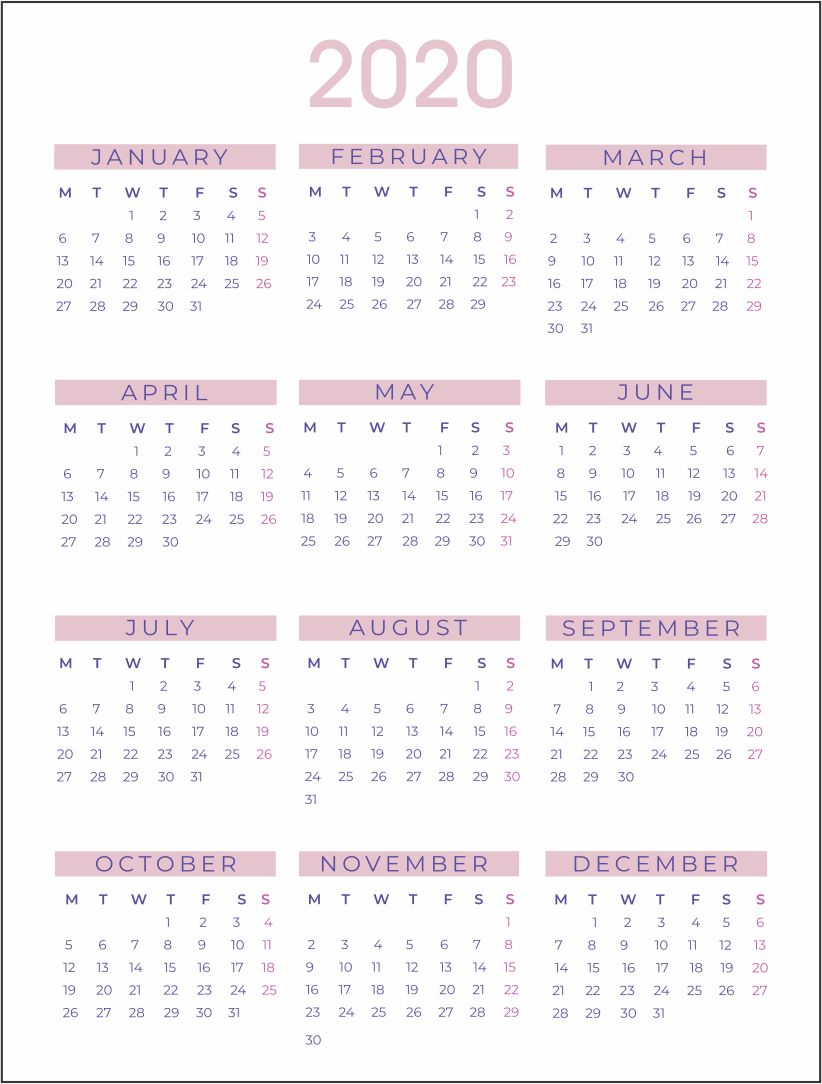 2020

JANUARY

| M | T | W | T | F | S | S |
|---|---|---|---|---|---|---|
| | | 1 | 2 | 3 | 4 | 5 |
| 6 | 7 | 8 | 9 | 10 | 11 | 12 |
| 13 | 14 | 15 | 16 | 17 | 18 | 19 |
| 20 | 21 | 22 | 23 | 24 | 25 | 26 |
| 27 | 28 | 29 | 30 | 31 | | |

FEBRUARY

| M | T | W | T | F | S | S |
|---|---|---|---|---|---|---|
| | | | | | 1 | 2 |
| 3 | 4 | 5 | 6 | 7 | 8 | 9 |
| 10 | 11 | 12 | 13 | 14 | 15 | 16 |
| 17 | 18 | 19 | 20 | 21 | 22 | 23 |
| 24 | 25 | 26 | 27 | 28 | 29 | |

MARCH

| M | T | W | T | F | S | S |
|---|---|---|---|---|---|---|
| | | | | | | 1 |
| 2 | 3 | 4 | 5 | 6 | 7 | 8 |
| 9 | 10 | 11 | 12 | 13 | 14 | 15 |
| 16 | 17 | 18 | 19 | 20 | 21 | 22 |
| 23 | 24 | 25 | 26 | 27 | 28 | 29 |
| 30 | 31 | | | | | |

APRIL

| M | T | W | T | F | S | S |
|---|---|---|---|---|---|---|
| | | 1 | 2 | 3 | 4 | 5 |
| 6 | 7 | 8 | 9 | 10 | 11 | 12 |
| 13 | 14 | 15 | 16 | 17 | 18 | 19 |
| 20 | 21 | 22 | 23 | 24 | 25 | 26 |
| 27 | 28 | 29 | 30 | | | |

MAY

| M | T | W | T | F | S | S |
|---|---|---|---|---|---|---|
| | | | | 1 | 2 | 3 |
| 4 | 5 | 6 | 7 | 8 | 9 | 10 |
| 11 | 12 | 13 | 14 | 15 | 16 | 17 |
| 18 | 19 | 20 | 21 | 22 | 23 | 24 |
| 25 | 26 | 27 | 28 | 29 | 30 | 31 |

JUNE

| M | T | W | T | F | S | S |
|---|---|---|---|---|---|---|
| 1 | 2 | 3 | 4 | 5 | 6 | 7 |
| 8 | 9 | 10 | 11 | 12 | 13 | 14 |
| 15 | 16 | 17 | 18 | 19 | 20 | 21 |
| 22 | 23 | 24 | 25 | 26 | 27 | 28 |
| 29 | 30 | | | | | |

JULY

| M | T | W | T | F | S | S |
|---|---|---|---|---|---|---|
| | | 1 | 2 | 3 | 4 | 5 |
| 6 | 7 | 8 | 9 | 10 | 11 | 12 |
| 13 | 14 | 15 | 16 | 17 | 18 | 19 |
| 20 | 21 | 22 | 23 | 24 | 25 | 26 |
| 27 | 28 | 29 | 30 | 31 | | |

AUGUST

| M | T | W | T | F | S | S |
|---|---|---|---|---|---|---|
| | | | | | 1 | 2 |
| 3 | 4 | 5 | 6 | 7 | 8 | 9 |
| 10 | 11 | 12 | 13 | 14 | 15 | 16 |
| 17 | 18 | 19 | 20 | 21 | 22 | 23 |
| 24 | 25 | 26 | 27 | 28 | 29 | 30 |
| 31 | | | | | | |

SEPTEMBER

| M | T | W | T | F | S | S |
|---|---|---|---|---|---|---|
| | 1 | 2 | 3 | 4 | 5 | 6 |
| 7 | 8 | 9 | 10 | 11 | 12 | 13 |
| 14 | 15 | 16 | 17 | 18 | 19 | 20 |
| 21 | 22 | 23 | 24 | 25 | 26 | 27 |
| 28 | 29 | 30 | | | | |

OCTOBER

| M | T | W | T | F | S | S |
|---|---|---|---|---|---|---|
| | | | 1 | 2 | 3 | 4 |
| 5 | 6 | 7 | 8 | 9 | 10 | 11 |
| 12 | 13 | 14 | 15 | 16 | 17 | 18 |
| 19 | 20 | 21 | 22 | 23 | 24 | 25 |
| 26 | 27 | 28 | 29 | 30 | 31 | |

NOVEMBER

| M | T | W | T | F | S | S |
|---|---|---|---|---|---|---|
| | | | | | | 1 |
| 2 | 3 | 4 | 5 | 6 | 7 | 8 |
| 9 | 10 | 11 | 12 | 13 | 14 | 15 |
| 16 | 17 | 18 | 19 | 20 | 21 | 22 |
| 23 | 24 | 25 | 26 | 27 | 28 | 29 |
| 30 | | | | | | |

DECEMBER

| M | T | W | T | F | S | S |
|---|---|---|---|---|---|---|
| | 1 | 2 | 3 | 4 | 5 | 6 |
| 7 | 8 | 9 | 10 | 11 | 12 | 13 |
| 14 | 15 | 16 | 17 | 18 | 19 | 20 |
| 21 | 22 | 23 | 24 | 25 | 26 | 27 |
| 28 | 29 | 30 | 31 | | | |